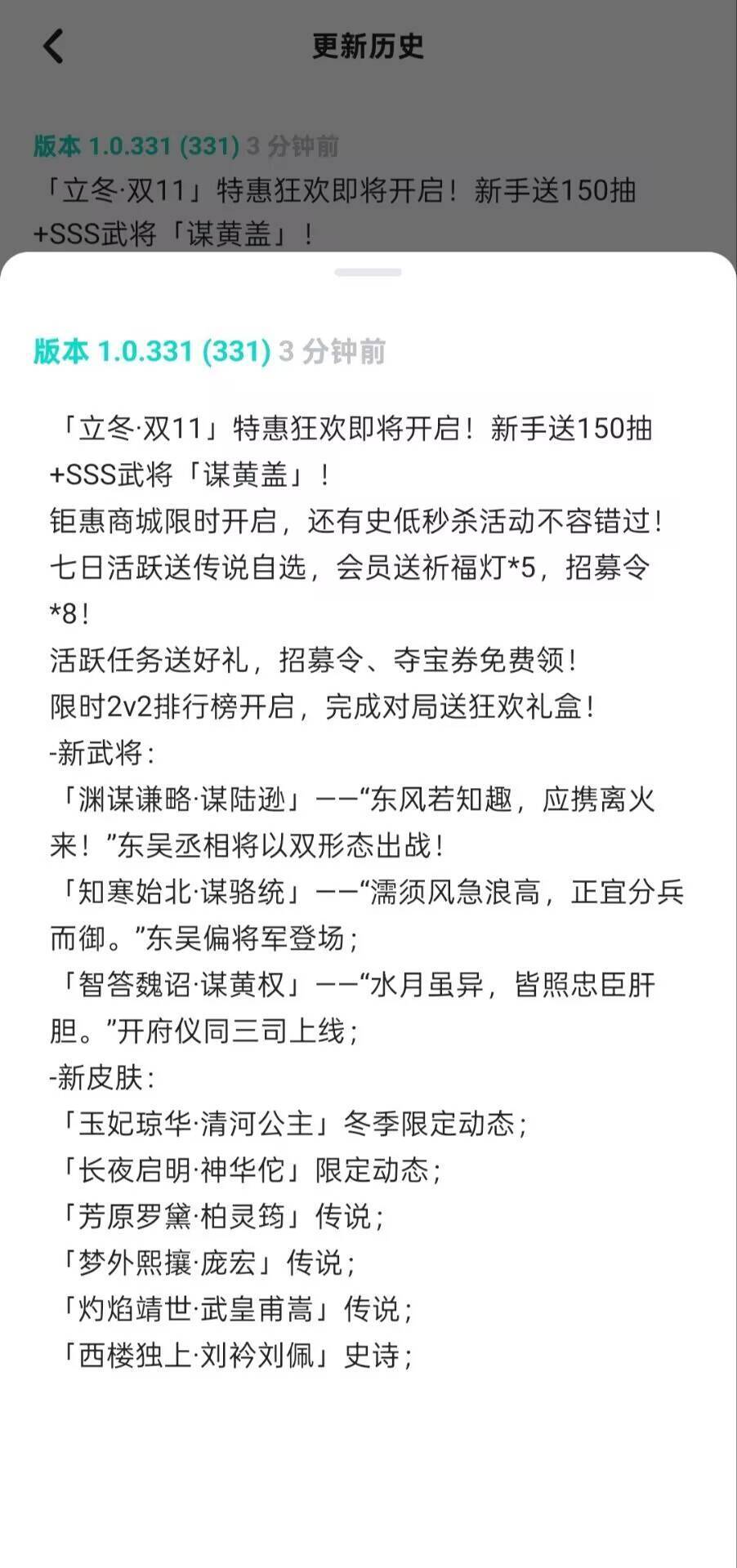 更新历史

版本 1.0.331 (331) 3 分钟前
「立冬·双11」特惠狂欢即将开启！新手送150抽+SSS武将「谋黄盖」！

版本 1.0.331 (331) 3 分钟前

「立冬·双11」特惠狂欢即将开启！新手送150抽+SSS武将「谋黄盖」！
钜惠商城限时开启，还有史低秒杀活动不容错过！
七日活跃送传说自选，会员送祈福灯*5，招募令*8！
活跃任务送好礼，招募令、夺宝券免费领！
限时2v2排行榜开启，完成对局送狂欢礼盒！
-新武将：
「渊谋谦略·谋陆逊」——“东风若知趣，应携离火来！”东吴丞相将以双形态出战！
「知寒始北·谋骆统」——“濡须风急浪高，正宜分兵而御。”东吴偏将军登场；
「智答魏诏·谋黄权」——“水月虽异，皆照忠臣肝胆。”开府仪同三司上线；
-新皮肤：
「玉妃琼华·清河公主」冬季限定动态；
「长夜启明·神华佗」限定动态；
「芳原罗黛·柏灵筠」传说；
「梦外熙攘·庞宏」传说；
「灼焰靖世·武皇甫嵩」传说；
「西楼独上·刘衿刘佩」史诗；